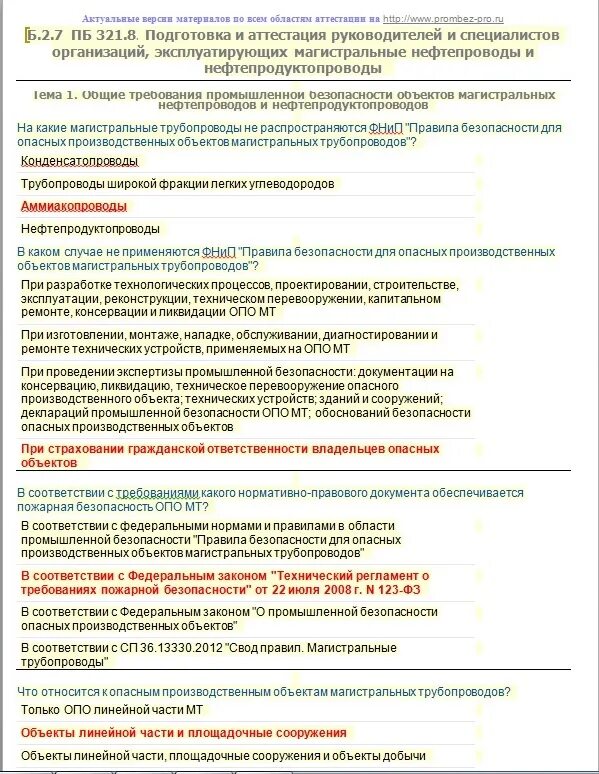 Актуальные версии материалов по всем областям аттестации на http://www.prombez-pro.ru

Б.2.7 ПБ 321.8. Подготовка и аттестация руководителей и специалистов организаций, эксплуатирующих магистральные нефтепроводы и нефтепродуктопроводы

Тема 1. Общие требования промышленной безопасности объектов магистральных нефтепроводов и нефтепродуктопроводов

На какие магистральные трубопроводы не распространяются ФНиП "Правила безопасности для опасных производственных объектов магистральных трубопроводов"?

Конденсатопроводы

Трубопроводы широкой фракции легких углеводородов

Аммиакопроводы

Нефтепродуктопроводы

В каком случае не применяются ФНиП "Правила безопасности для опасных производственных объектов магистральных трубопроводов"?

При разработке технологических процессов, проектировании, строительстве, эксплуатации, реконструкции, техническом перевооружении, капитальном ремонте, консервации и ликвидации ОПО МТ

При изготовлении, монтаже, наладке, обслуживании, диагностировании и ремонте технических устройств, применяемых на ОПО МТ

При проведении экспертизы промышленной безопасности: документации на консервацию, ликвидацию, техническое перевооружение опасного производственного объекта; технических устройств; зданий и сооружений; деклараций промышленной безопасности ОПО МТ; обоснований безопасности опасных производственных объектов

При страховании гражданской ответственности владельцев опасных объектов

В соответствии с требованиями какого нормативно-правового документа обеспечивается пожарная безопасность ОПО МТ?

В соответствии с федеральными нормами и правилами в области промышленной безопасности "Правила безопасности для опасных производственных объектов магистральных трубопроводов"

В соответствии с Федеральным законом "Технический регламент о требованиях пожарной безопасности" от 22 июля 2008 г. N 123-ФЗ

В соответствии с Федеральным законом "О промышленной безопасности опасных производственных объектов"

В соответствии с СП 36.13330.2012 "Свод правил. Магистральные трубопроводы"

Что относится к опасным производственным объектам магистральных трубопроводов?

Только ОПО линейной части МТ

Объекты линейной части и площадочные сооружения

Объекты линейной части, площадочные сооружения и объекты добычи